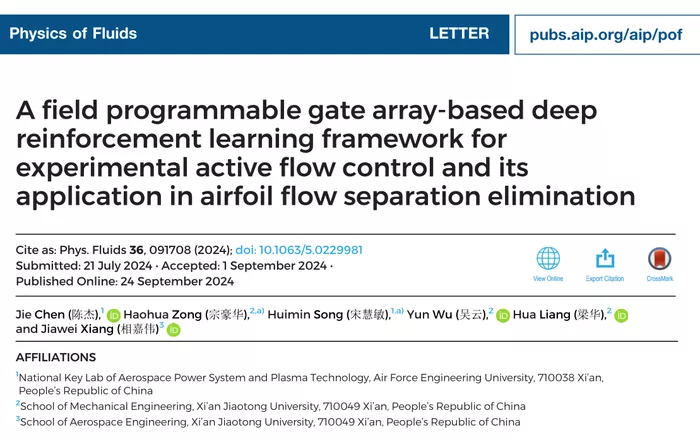 Physics of Fluids LETTER pubs.aip.org/aip/pof

A field programmable gate array-based deep reinforcement learning framework for experimental active flow control and its application in airfoil flow separation elimination

Cite as: Phys. Fluids 36, 091708 (2024); doi: 10.1063/5.0229981
Submitted: 21 July 2024 · Accepted: 1 September 2024 ·
Published Online: 24 September 2024

View Online Export Citation CrossMark

Jie Chen (陈杰),$^{1}$ Haohua Zong (宗豪华),$^{2,a)}$ Huimin Song (宋慧敏),$^{1,a)}$ Yun Wu (吴云),$^{2}$ Hua Liang (梁华),$^{2}$ and Jiawei Xiang (相嘉伟)$^{3}$

AFFILIATIONS

$^{1}$National Key Lab of Aerospace Power System and Plasma Technology, Air Force Engineering University, 710038 Xi'an, People's Republic of China

$^{2}$School of Mechanical Engineering, Xi'an Jiaotong University, 710049 Xi'an, People's Republic of China

$^{3}$School of Aerospace Engineering, Xi'an Jiaotong University, 710049 Xi'an, People's Republic of China